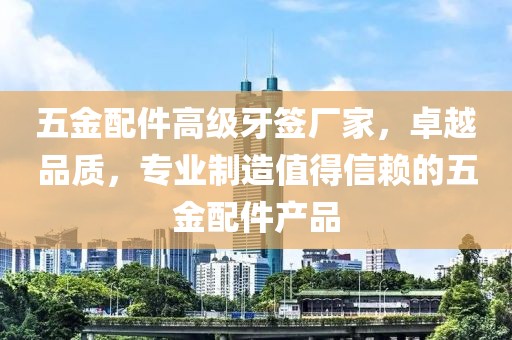 五金配件高级牙签厂家，卓越品质，专业制造值得信赖的五金配件产品